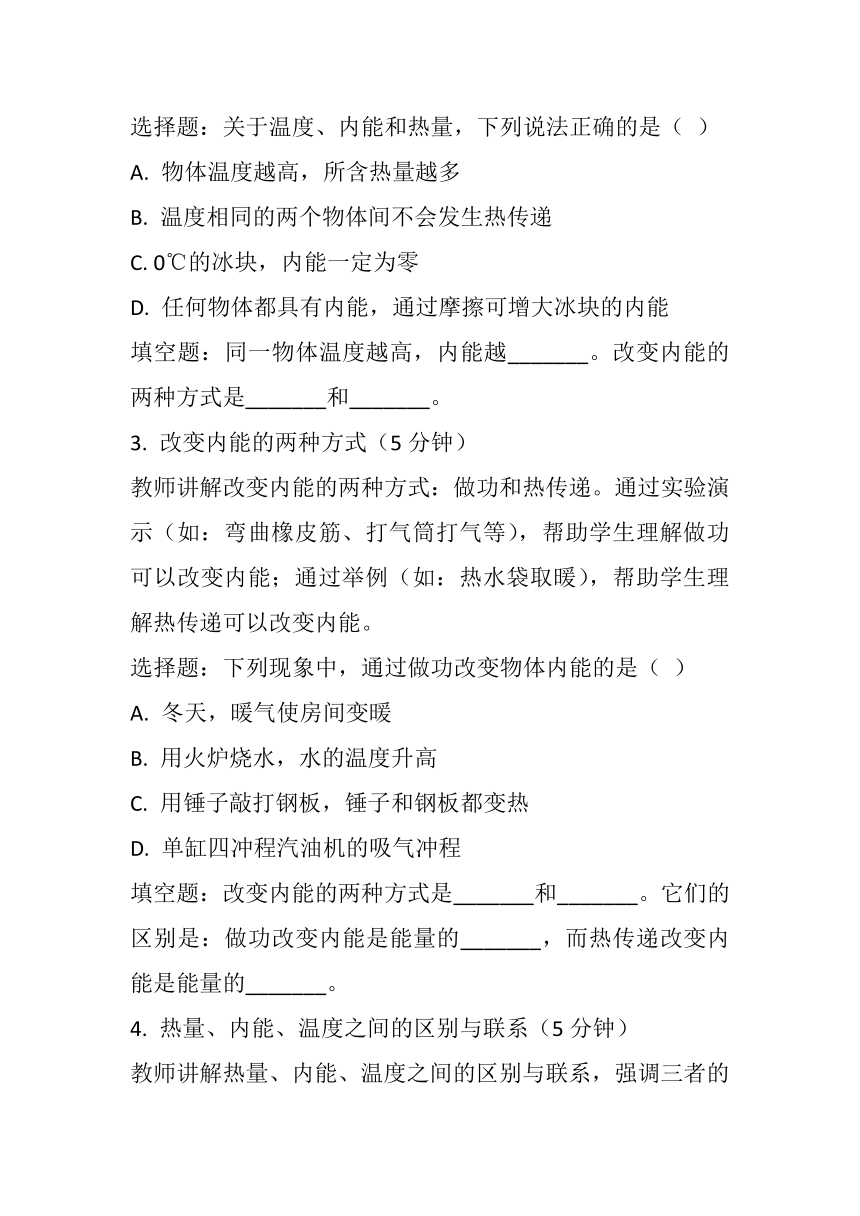 选择题：关于温度、内能和热量，下列说法正确的是（ ）

A. 物体温度越高，所含热量越多

B. 温度相同的两个物体间不会发生热传递

C. 0℃的冰块，内能一定为零

D. 任何物体都具有内能，通过摩擦可增大冰块的内能

填空题：同一物体温度越高，内能越_______。改变内能的两种方式是_______和_______。

3. 改变内能的两种方式（5 分钟）

教师讲解改变内能的两种方式：做功和热传递。通过实验演示（如：弯曲橡皮筋、打气筒打气等），帮助学生理解做功可以改变内能；通过举例（如：热水袋取暖），帮助学生理解热传递可以改变内能。

选择题：下列现象中，通过做功改变物体内能的是（ ）

A. 冬天，暖气使房间变暖

B. 用火炉烧水，水的温度升高

C. 用锤子敲打钢板，锤子和钢板都变热

D. 单缸四冲程汽油机的吸气冲程

填空题：改变内能的两种方式是_______和_______。它们的区别是：做功改变内能是能量的_______，而热传递改变内能是能量的_______。

4. 热量、内能、温度之间的区别与联系（5 分钟）

教师讲解热量、内能、温度之间的区别与联系，强调三者的